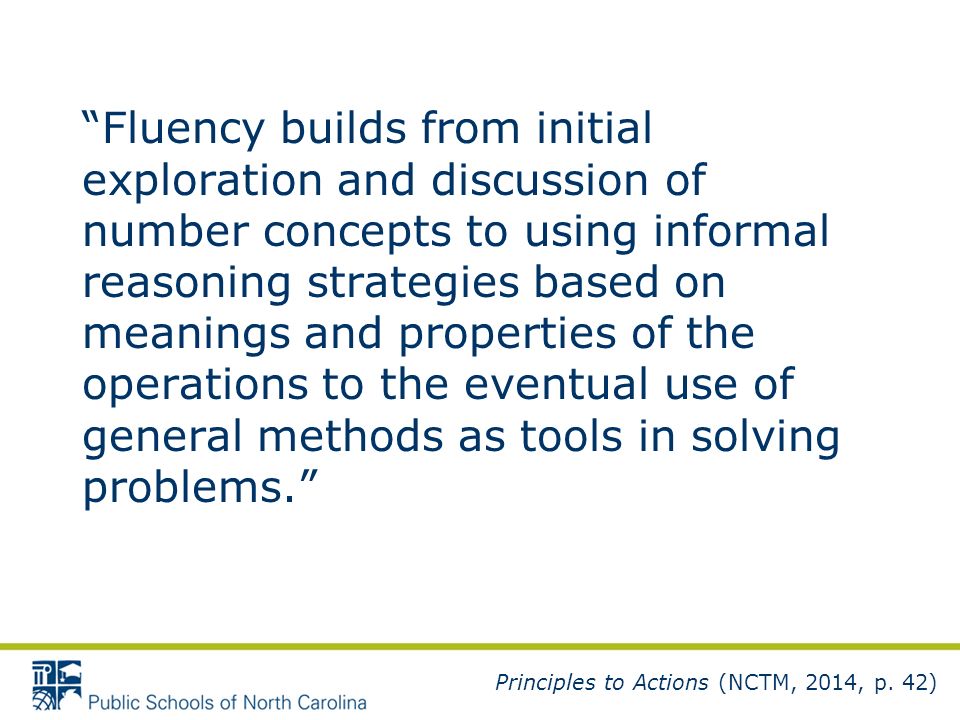 “Fluency builds from initial exploration and discussion of number concepts to using informal reasoning strategies based on meanings and properties of the operations to the eventual use of general methods as tools in solving problems.”

Public Schools of North Carolina

Principles to Actions (NCTM, 2014, p. 42)